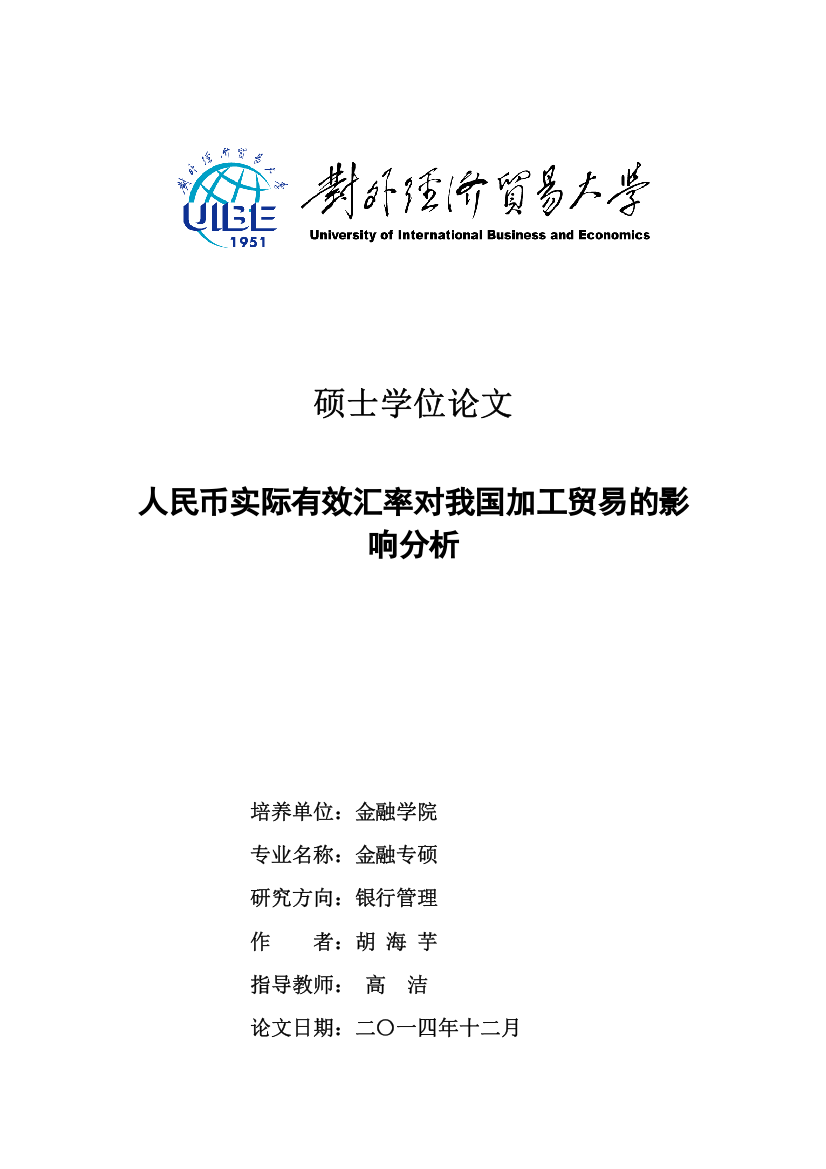 對外經濟貿易大學
UIBE
1951
對外經濟貿易大學
University of International Business and Economics

硕士学位论文

人民币实际有效汇率对我国加工贸易的影响分析

培养单位：金融学院

专业名称：金融专硕

研究方向：银行管理

作　　者：胡 海 芋

指导教师：　高　洁

论文日期：二〇一四年十二月